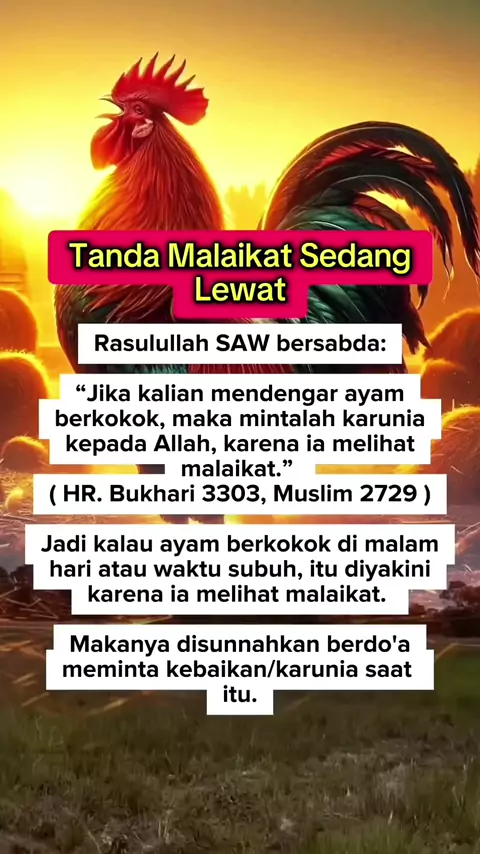 Tanda Malaikat Sedang Lewat

Rasulullah SAW bersabda:

"Jika kalian mendengar ayam berkokok, maka mintalah karunia kepada Allah, karena ia melihat malaikat."
( HR. Bukhari 3303, Muslim 2729 )

Jadi kalau ayam berkokok di malam hari atau waktu subuh, itu diyakini karena ia melihat malaikat.

Makanya disunnahkan berdo'a meminta kebaikan/karunia saat itu.